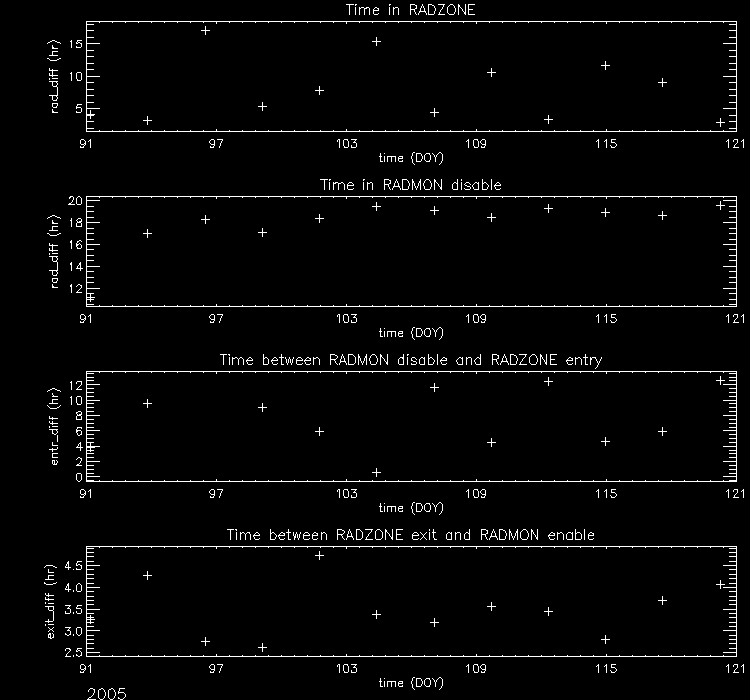 Time in RADZONE

rad_diff (hr)

15
10
5

91 97 103 109 115 121

time (DOY)

Time in RADMON disable

rad_diff (hr)

20
18
16
14
12

91 97 103 109 115 121

time (DOY)

Time between RADMON disable and RADZONE entry

entr_diff (hr)

12
10
8
6
4
2
0

91 97 103 109 115 121

time (DOY)

Time between RADZONE exit and RADMON enable

exit_diff (hr)

4.5
4.0
3.5
3.0
2.5

91 97 103 109 115 121

time (DOY)

2005